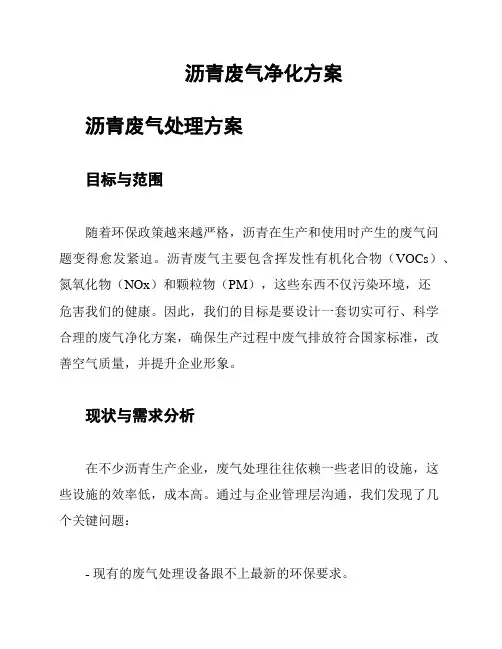 沥青废气净化方案

沥青废气处理方案

目标与范围

随着环保政策越来越严格，沥青在生产和使用时产生的废气问题变得愈发紧迫。沥青废气主要包含挥发性有机化合物（VOCs）、氮氧化物（NOx）和颗粒物（PM），这些东西不仅污染环境，还危害我们的健康。因此，我们的目标是要设计一套切实可行、科学合理的废气净化方案，确保生产过程中废气排放符合国家标准，改善空气质量，并提升企业形象。

现状与需求分析

在不少沥青生产企业，废气处理往往依赖一些老旧的设施，这些设施的效率低，成本高。通过与企业管理层沟通，我们发现了几个关键问题：

- 现有的废气处理设备跟不上最新的环保要求。